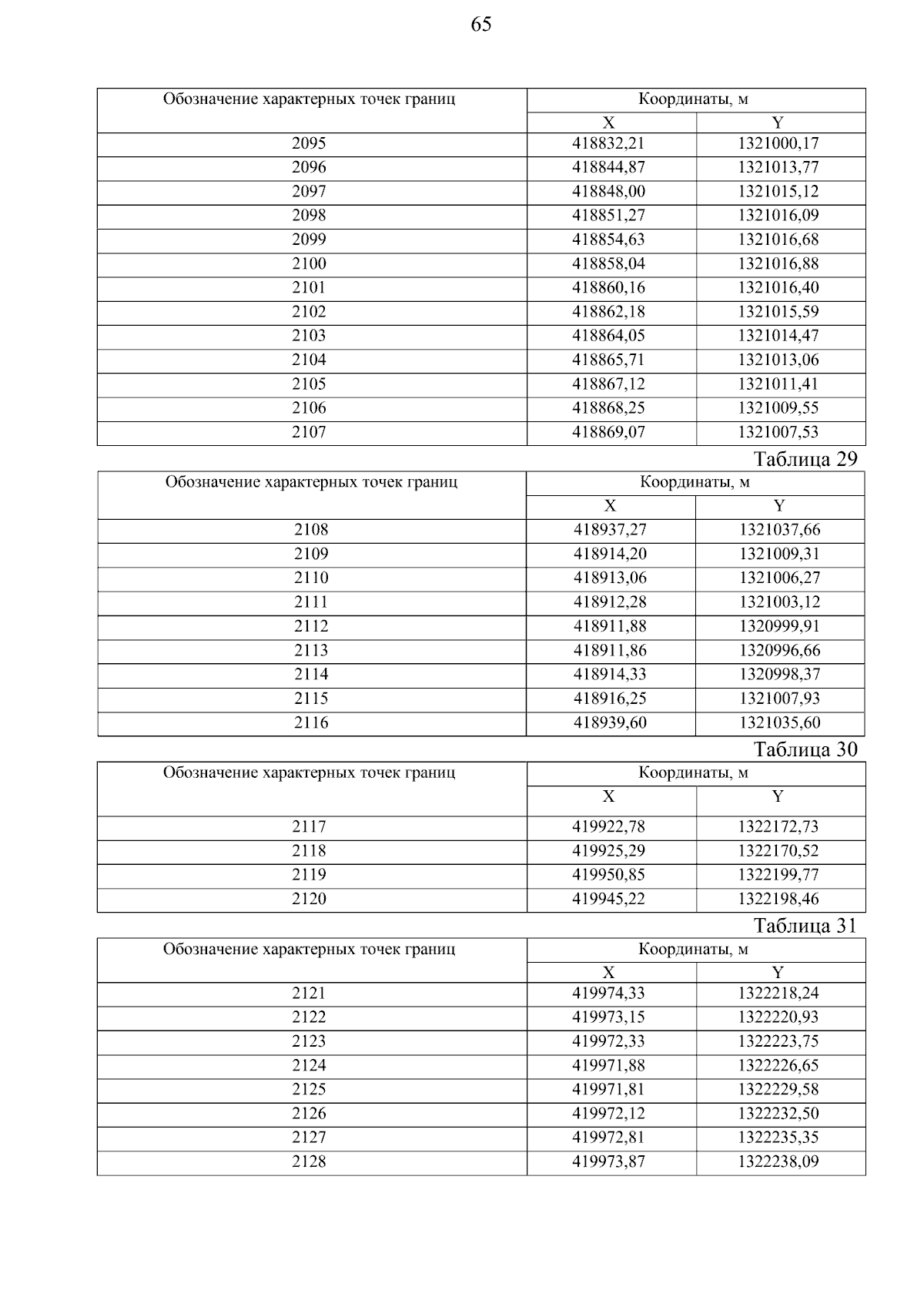 65

| Обозначение характерных точек границ | Координаты, м | |
|---|---|---|
| | X | Y |
| 2095 | 418832,21 | 1321000,17 |
| 2096 | 418844,87 | 1321013,77 |
| 2097 | 418848,00 | 1321015,12 |
| 2098 | 418851,27 | 1321016,09 |
| 2099 | 418854,63 | 1321016,68 |
| 2100 | 418858,04 | 1321016,88 |
| 2101 | 418860,16 | 1321016,40 |
| 2102 | 418862,18 | 1321015,59 |
| 2103 | 418864,05 | 1321014,47 |
| 2104 | 418865,71 | 1321013,06 |
| 2105 | 418867,12 | 1321011,41 |
| 2106 | 418868,25 | 1321009,55 |
| 2107 | 418869,07 | 1321007,53 |

Таблица 29

| Обозначение характерных точек границ | Координаты, м | |
|---|---|---|
| | X | Y |
| 2108 | 418937,27 | 1321037,66 |
| 2109 | 418914,20 | 1321009,31 |
| 2110 | 418913,06 | 1321006,27 |
| 2111 | 418912,28 | 1321003,12 |
| 2112 | 418911,88 | 1320999,91 |
| 2113 | 418911,86 | 1320996,66 |
| 2114 | 418914,33 | 1320998,37 |
| 2115 | 418916,25 | 1321007,93 |
| 2116 | 418939,60 | 1321035,60 |

Таблица 30

| Обозначение характерных точек границ | Координаты, м | |
|---|---|---|
| | X | Y |
| 2117 | 419922,78 | 1322172,73 |
| 2118 | 419925,29 | 1322170,52 |
| 2119 | 419950,85 | 1322199,77 |
| 2120 | 419945,22 | 1322198,46 |

Таблица 31

| Обозначение характерных точек границ | Координаты, м | |
|---|---|---|
| | X | Y |
| 2121 | 419974,33 | 1322218,24 |
| 2122 | 419973,15 | 1322220,93 |
| 2123 | 419972,33 | 1322223,75 |
| 2124 | 419971,88 | 1322226,65 |
| 2125 | 419971,81 | 1322229,58 |
| 2126 | 419972,12 | 1322232,50 |
| 2127 | 419972,81 | 1322235,35 |
| 2128 | 419973,87 | 1322238,09 |